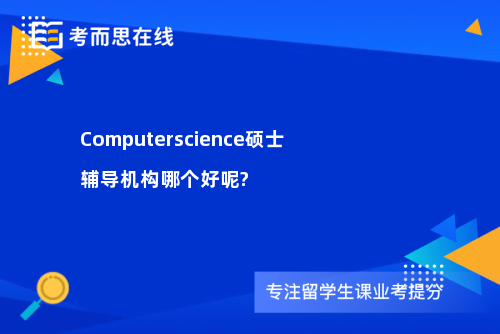 考而思在线

Computerscience硕士

辅导机构哪个好呢?

专注留学生课业考提分